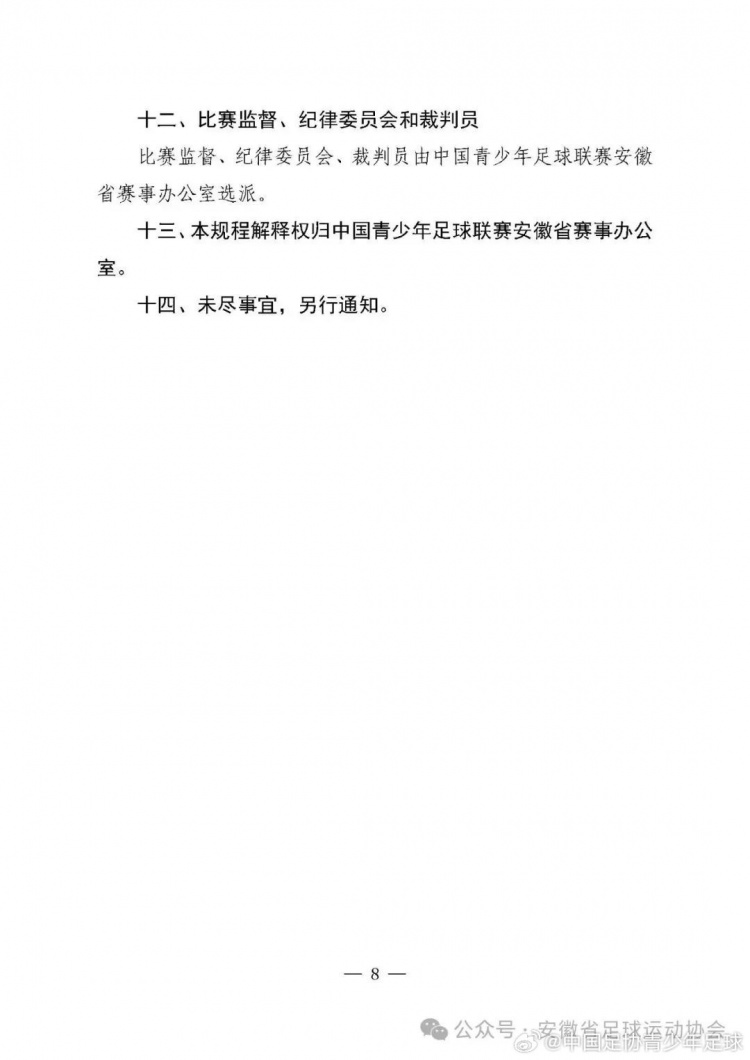 十二、比赛监督、纪律委员会和裁判员

比赛监督、纪律委员会、裁判员由中国青少年足球联赛安徽省赛事办公室选派。

十三、本规程解释权归中国青少年足球联赛安徽省赛事办公室。

十四、未尽事宜，另行通知。

— 8 —

公众号 · 安徽省足球运动协会
@中国足协青少年足球